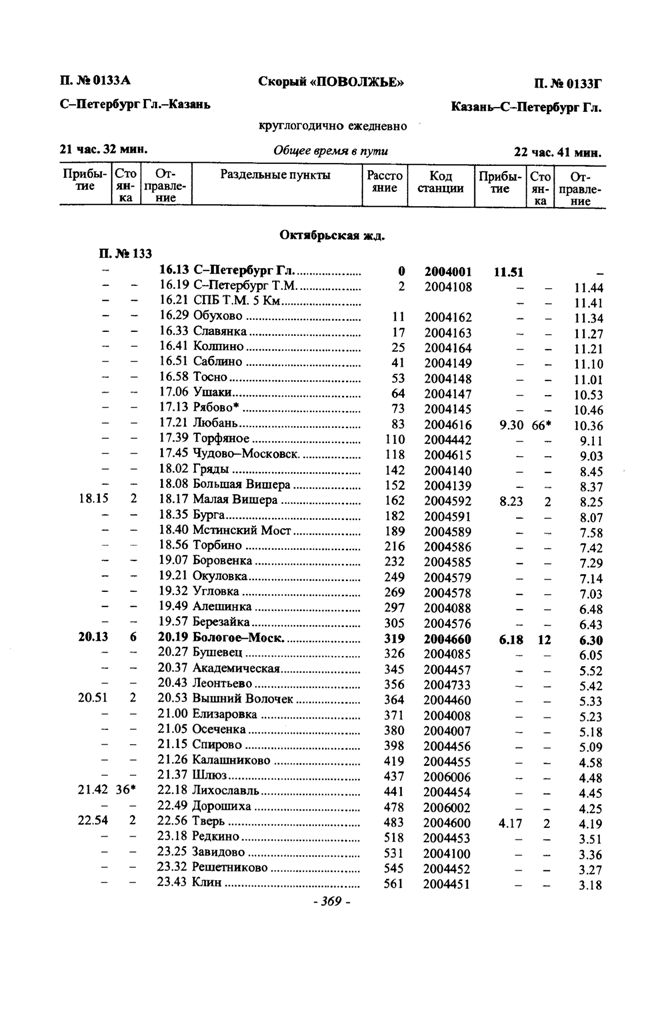 П. № 0133А Скорый «ПОВОЛЖЬЕ» П. № 0133Г

С–Петербург Гл.–Казань Казань–С–Петербург Гл.

круглогодично ежедневно

21 час. 32 мин. Общее время в пути 22 час. 41 мин.

| Прибытие | Стоянка | Отправление | Раздельные пункты | Расстояние | Код станции | Прибытие | Стоянка | Отправление |
|---|---|---|---|---|---|---|---|---|
| | | | Октябрьская жд. | | | | | |
| П. № 133 | | | | | | | | |
| – | | 16.13 | С–Петербург Гл. | 0 | 2004001 | 11.51 | | – |
| – | – | 16.19 | С–Петербург Т.М. | 2 | 2004108 | – | – | 11.44 |
| – | – | 16.21 | СПБ Т.М. 5 Км | | | – | – | 11.41 |
| – | – | 16.29 | Обухово | 11 | 2004162 | – | – | 11.34 |
| – | – | 16.33 | Славянка | 17 | 2004163 | – | – | 11.27 |
| – | – | 16.41 | Колпино | 25 | 2004164 | – | – | 11.21 |
| – | – | 16.51 | Саблино | 41 | 2004149 | – | – | 11.10 |
| – | – | 16.58 | Тосно | 53 | 2004148 | – | – | 11.01 |
| – | – | 17.06 | Ушаки | 64 | 2004147 | – | – | 10.53 |
| – | – | 17.13 | Рябово* | 73 | 2004145 | – | – | 10.46 |
| – | – | 17.21 | Любань | 83 | 2004616 | 9.30 | 66* | 10.36 |
| – | – | 17.39 | Торфяное | 110 | 2004442 | – | – | 9.11 |
| – | – | 17.45 | Чудово–Московск. | 118 | 2004615 | – | – | 9.03 |
| – | – | 18.02 | Гряды | 142 | 2004140 | – | – | 8.45 |
| – | – | 18.08 | Большая Вишера | 152 | 2004139 | – | – | 8.37 |
| 18.15 | 2 | 18.17 | Малая Вишера | 162 | 2004592 | 8.23 | 2 | 8.25 |
| – | – | 18.35 | Бурга | 182 | 2004591 | – | – | 8.07 |
| – | – | 18.40 | Мстинский Мост | 189 | 2004589 | – | – | 7.58 |
| – | – | 18.56 | Торбино | 216 | 2004586 | – | – | 7.42 |
| – | – | 19.07 | Боровенка | 232 | 2004585 | – | – | 7.29 |
| – | – | 19.21 | Окуловка | 249 | 2004579 | – | – | 7.14 |
| – | – | 19.32 | Угловка | 269 | 2004578 | – | – | 7.03 |
| – | – | 19.49 | Алешинка | 297 | 2004088 | – | – | 6.48 |
| – | – | 19.57 | Березайка | 305 | 2004576 | – | – | 6.43 |
| 20.13 | 6 | 20.19 | Бологое–Моск. | 319 | 2004660 | 6.18 | 12 | 6.30 |
| – | – | 20.27 | Бушевец | 326 | 2004085 | – | – | 6.05 |
| – | – | 20.37 | Академическая | 345 | 2004457 | – | – | 5.52 |
| – | – | 20.43 | Леонтьево | 356 | 2004733 | – | – | 5.42 |
| 20.51 | 2 | 20.53 | Вышний Волочек | 364 | 2004460 | – | – | 5.33 |
| – | – | 21.00 | Елизаровка | 371 | 2004008 | – | – | 5.23 |
| – | – | 21.05 | Осеченка | 380 | 2004007 | – | – | 5.18 |
| – | – | 21.15 | Спирово | 398 | 2004456 | – | – | 5.09 |
| – | – | 21.26 | Калашниково | 419 | 2004455 | – | – | 4.58 |
| – | – | 21.37 | Шлюз | 437 | 2006006 | – | – | 4.48 |
| 21.42 | 36* | 22.18 | Лихославль | 441 | 2004454 | – | – | 4.45 |
| – | – | 22.49 | Дорошиха | 478 | 2006002 | – | – | 4.25 |
| 22.54 | 2 | 22.56 | Тверь | 483 | 2004600 | 4.17 | 2 | 4.19 |
| – | – | 23.18 | Редкино | 518 | 2004453 | – | – | 3.51 |
| – | – | 23.25 | Завидово | 531 | 2004100 | – | – | 3.36 |
| – | – | 23.32 | Решетниково | 545 | 2004452 | – | – | 3.27 |
| – | – | 23.43 | Клин | 561 | 2004451 | – | – | 3.18 |

- 369 -